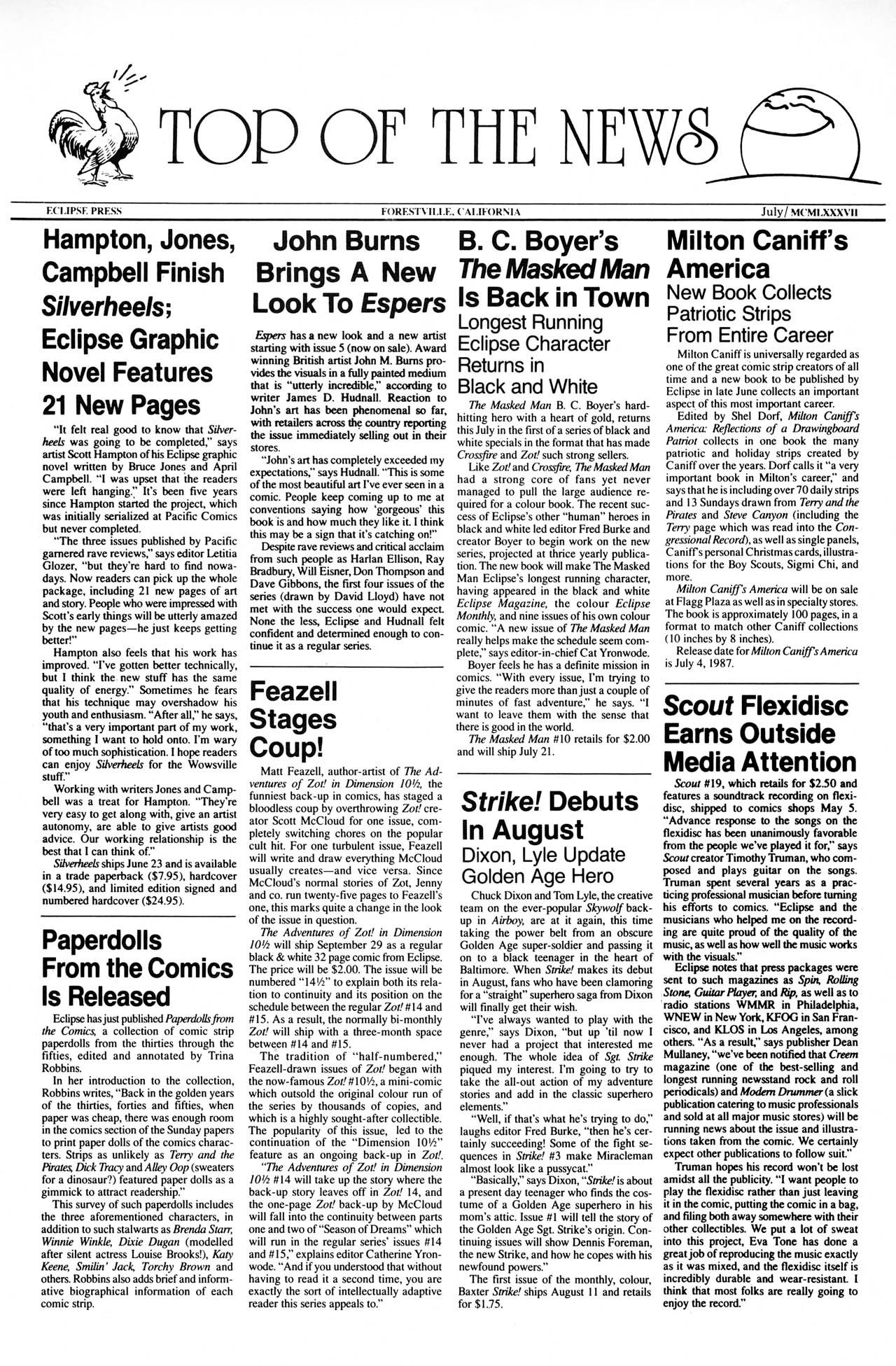 TOP OF THE NEWS

ECLIPSE PRESS FORESTVILLE, CALIFORNIA July/ MCMLXXXVII

Hampton, Jones, Campbell Finish Silverheels; Eclipse Graphic Novel Features 21 New Pages

"It felt real good to know that Silverheels was going to be completed," says artist Scott Hampton of his Eclipse graphic novel written by Bruce Jones and April Campbell. "I was upset that the readers were left hanging." It's been five years since Hampton started the project, which was initially serialized at Pacific Comics but never completed.

"The three issues published by Pacific garnered rave reviews," says editor Letitia Glozer, "but they're hard to find nowadays. Now readers can pick up the whole package, including 21 new pages of art and story. People who were impressed with Scott's early things will be utterly amazed by the new pages—he just keeps getting better!"

Hampton also feels that his work has improved. "I've gotten better technically, but I think the new stuff has the same quality of energy." Sometimes he fears that his technique may overshadow his youth and enthusiasm. "After all," he says, "that's a very important part of my work, something I want to hold onto. I'm wary of too much sophistication. I hope readers can enjoy Silverheels for the Wowsville stuff."

Working with writers Jones and Campbell was a treat for Hampton. "They're very easy to get along with, give an artist autonomy, are able to give artists good advice. Our working relationship is the best that I can think of."

Silverheels ships June 23 and is available in a trade paperback ($7.95), hardcover ($14.95), and limited edition signed and numbered hardcover ($24.95).

Paperdolls From the Comics Is Released

Eclipse has just published Paperdolls from the Comics, a collection of comic strip paperdolls from the thirties through the fifties, edited and annotated by Trina Robbins.

In her introduction to the collection, Robbins writes, "Back in the golden years of the thirties, forties and fifties, when paper was cheap, there was enough room in the comics section of the Sunday papers to print paper dolls of the comics characters. Strips as unlikely as Terry and the Pirates, Dick Tracy and Alley Oop (sweaters for a dinosaur?) featured paper dolls as a gimmick to attract readership."

This survey of such paperdolls includes the three aforementioned characters, in addition to such stalwarts as Brenda Starr, Winnie Winkle, Dixie Dugan (modelled after silent actress Louise Brooks!), Katy Keene, Smilin' Jack, Torchy Brown and others. Robbins also adds brief and informative biographical information of each comic strip.

John Burns Brings A New Look To Espers

Espers has a new look and a new artist starting with issue 5 (now on sale). Award winning British artist John M. Burns provides the visuals in a fully painted medium that is "utterly incredible," according to writer James D. Hudnall. Reaction to John's art has been phenomenal so far, with retailers across the country reporting the issue immediately selling out in their stores.

"John's art has completely exceeded my expectations," says Hudnall. "This is some of the most beautiful art I've ever seen in a comic. People keep coming up to me at conventions saying how 'gorgeous' this book is and how much they like it. I think this may be a sign that it's catching on!"

Despite rave reviews and critical acclaim from such people as Harlan Ellison, Ray Bradbury, Will Eisner, Don Thompson and Dave Gibbons, the first four issues of the series (drawn by David Lloyd) have not met with the success one would expect. None the less, Eclipse and Hudnall felt confident and determined enough to continue it as a regular series.

Feazell Stages Coup!

Matt Feazell, author-artist of The Adventures of Zot! in Dimension 10½, the funniest back-up in comics, has staged a bloodless coup by overthrowing Zot! creator Scott McCloud for one issue, completely switching chores on the popular cult hit. For one turbulent issue, Feazell will write and draw everything McCloud usually creates—and vice versa. Since McCloud's normal stories of Zot, Jenny and co. run twenty-five pages to Feazell's one, this marks quite a change in the look of the issue in question.

The Adventures of Zot! in Dimension 10½ will ship September 29 as a regular black & white 32 page comic from Eclipse. The price will be $2.00. The issue will be numbered "14½" to explain both its relation to continuity and its position on the schedule between the regular Zot! #14 and #15. As a result, the normally bi-monthly Zot! will ship with a three-month space between #14 and #15.

The tradition of "half-numbered," Feazell-drawn issues of Zot! began with the now-famous Zot! #10½, a mini-comic which outsold the original colour run of the series by thousands of copies, and which is a highly sought-after collectible. The popularity of this issue, led to the continuation of the "Dimension 10½" feature as an ongoing back-up in Zot!.

"The Adventures of Zot! in Dimension 10½ #14 will take up the story where the back-up story leaves off in Zot! 14, and the one-page Zot! back-up by McCloud will fall into the continuity between parts one and two of "Season of Dreams" which will run in the regular series' issues #14 and #15," explains editor Catherine Yronwode. "And if you understood that without having to read it a second time, you are exactly the sort of intellectually adaptive reader this series appeals to."

B. C. Boyer's The Masked Man Is Back in Town
Longest Running Eclipse Character Returns in Black and White

The Masked Man B. C. Boyer's hard-hitting hero with a heart of gold, returns this July in the first of a series of black and white specials in the format that has made Crossfire and Zot! such strong sellers.

Like Zot! and Crossfire, The Masked Man had a strong core of fans yet never managed to pull the large audience required for a colour book. The recent success of Eclipse's other "human" heroes in black and white led editor Fred Burke and creator Boyer to begin work on the new series, projected at thrice yearly publication. The new book will make The Masked Man Eclipse's longest running character, having appeared in the black and white Eclipse Magazine, the colour Eclipse Monthly, and nine issues of his own colour comic. "A new issue of The Masked Man really helps make the schedule seem complete," says editor-in-chief Cat Yronwode.

Boyer feels he has a definite mission in comics. "With every issue, I'm trying to give the readers more than just a couple of minutes of fast adventure," he says. "I want to leave them with the sense that there is good in the world.

The Masked Man #10 retails for $2.00 and will ship July 21.

Strike! Debuts In August
Dixon, Lyle Update Golden Age Hero

Chuck Dixon and Tom Lyle, the creative team on the ever-popular Skywolf back-up in Airboy, are at it again, this time taking the power belt from an obscure Golden Age super-soldier and passing it on to a black teenager in the heart of Baltimore. When Strike! makes its debut in August, fans who have been clamoring for a "straight" superhero saga from Dixon will finally get their wish.

"I've always wanted to play with the genre," says Dixon, "but up 'til now I never had a project that interested me enough. The whole idea of Sgt. Strike piqued my interest. I'm going to try to take the all-out action of my adventure stories and add in the classic superhero elements."

"Well, if that's what he's trying to do," laughs editor Fred Burke, "then he's certainly succeeding! Some of the fight sequences in Strike! #3 make Miracleman almost look like a pussycat."

"Basically," says Dixon, "Strike! is about a present day teenager who finds the costume of a Golden Age superhero in his mom's attic. Issue #1 will tell the story of the Golden Age Sgt. Strike's origin. Continuing issues will show Dennis Foreman, the new Strike, and how he copes with his newfound powers."

The first issue of the monthly, colour, Baxter Strike! ships August 11 and retails for $1.75.

Milton Caniff's America
New Book Collects Patriotic Strips From Entire Career

Milton Caniff is universally regarded as one of the great comic strip creators of all time and a new book to be published by Eclipse in late June collects an important aspect of this most important career.

Edited by Shel Dorf, Milton Caniff's America: Reflections of a Drawingboard Patriot collects in one book the many patriotic and holiday strips created by Caniff over the years. Dorf calls it "a very important book in Milton's career," and says that he is including over 70 daily strips and 13 Sundays drawn from Terry and the Pirates and Steve Canyon (including the Terry page which was read into the Congressional Record), as well as single panels, Caniff's personal Christmas cards, illustrations for the Boy Scouts, Sigmi Chi, and more.

Milton Caniff's America will be on sale at Flagg Plaza as well as in specialty stores. The book is approximately 100 pages, in a format to match other Caniff collections (10 inches by 8 inches).

Release date for Milton Caniff's America is July 4, 1987.

Scout Flexidisc Earns Outside Media Attention

Scout #19, which retails for $2.50 and features a soundtrack recording on flexidisc, shipped to comics shops May 5. "Advance response to the songs on the flexidisc has been unanimously favorable from the people we've played it for," says Scout creator Timothy Truman, who composed and plays guitar on the songs. Truman spent several years as a practicing professional musician before turning his efforts to comics. "Eclipse and the musicians who helped me on the recording are quite proud of the quality of the music, as well as how well the music works with the visuals."

Eclipse notes that press packages were sent to such magazines as Spin, Rolling Stone, Guitar Player, and Rip, as well as to radio stations WMMR in Philadelphia, WNEW in New York, KFOG in San Francisco, and KLOS in Los Angeles, among others. "As a result," says publisher Dean Mullaney, "we've been notified that Creem magazine (one of the best-selling and longest running newsstand rock and roll periodicals) and Modern Drummer (a slick publication catering to music professionals and sold at all major music stores) will be running news about the issue and illustrations taken from the comic. We certainly expect other publications to follow suit."

Truman hopes his record won't be lost amidst all the publicity. "I want people to play the flexidisc rather than just leaving it in the comic, putting the comic in a bag, and filing both away somewhere with their other collectibles. We put a lot of sweat into this project, Eva Tone has done a great job of reproducing the music exactly as it was mixed, and the flexidisc itself is incredibly durable and wear-resistant. I think that most folks are really going to enjoy the record."